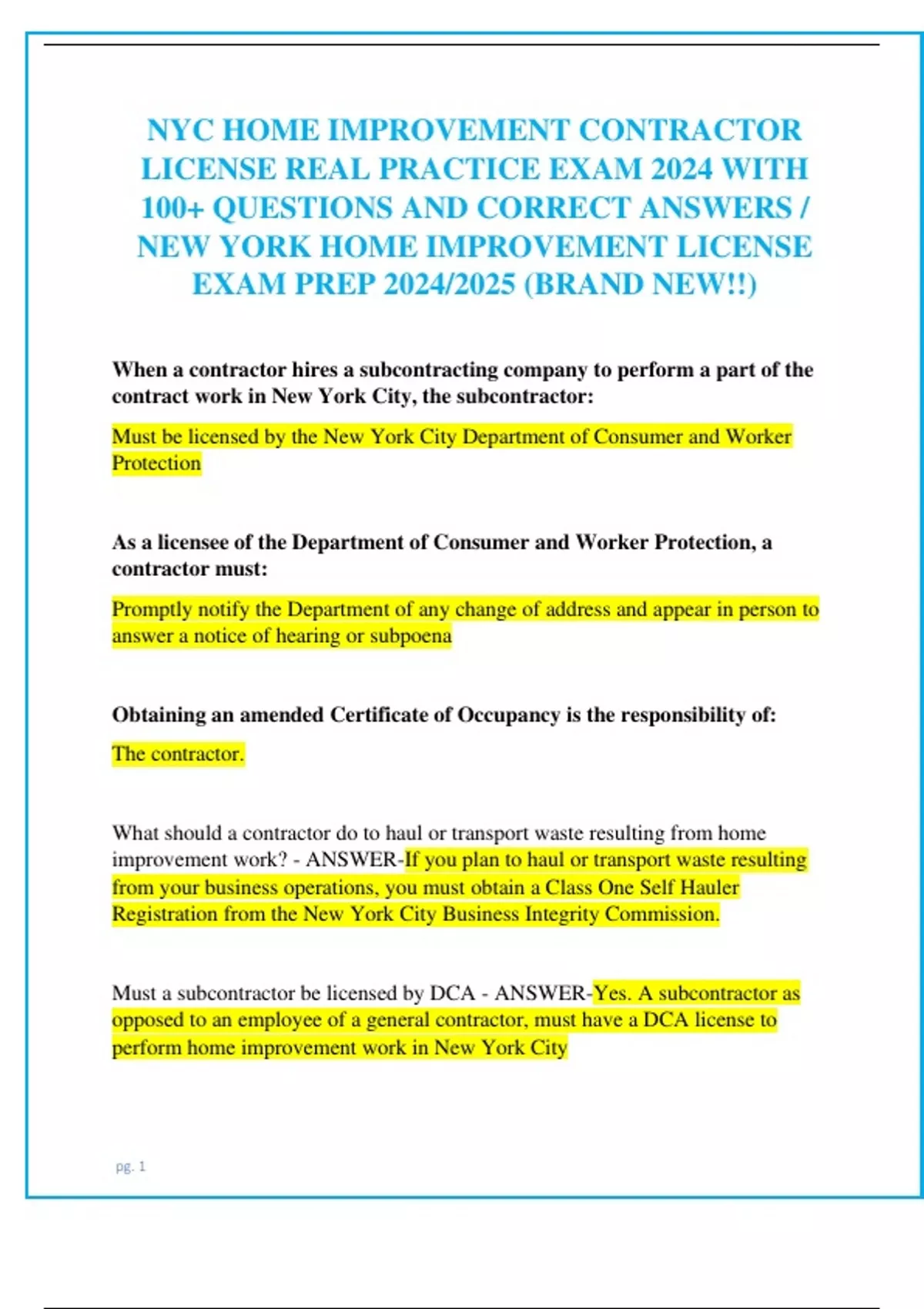 NYC HOME IMPROVEMENT CONTRACTOR LICENSE REAL PRACTICE EXAM 2024 WITH 100+ QUESTIONS AND CORRECT ANSWERS / NEW YORK HOME IMPROVEMENT LICENSE EXAM PREP 2024/2025 (BRAND NEW!!)

When a contractor hires a subcontracting company to perform a part of the contract work in New York City, the subcontractor:

Must be licensed by the New York City Department of Consumer and Worker Protection

As a licensee of the Department of Consumer and Worker Protection, a contractor must:

Promptly notify the Department of any change of address and appear in person to answer a notice of hearing or subpoena

Obtaining an amended Certificate of Occupancy is the responsibility of:

The contractor.

What should a contractor do to haul or transport waste resulting from home improvement work? - ANSWER-If you plan to haul or transport waste resulting from your business operations, you must obtain a Class One Self Hauler Registration from the New York City Business Integrity Commission.

Must a subcontractor be licensed by DCA - ANSWER-Yes. A subcontractor as opposed to an employee of a general contractor, must have a DCA license to perform home improvement work in New York City

pg. 1